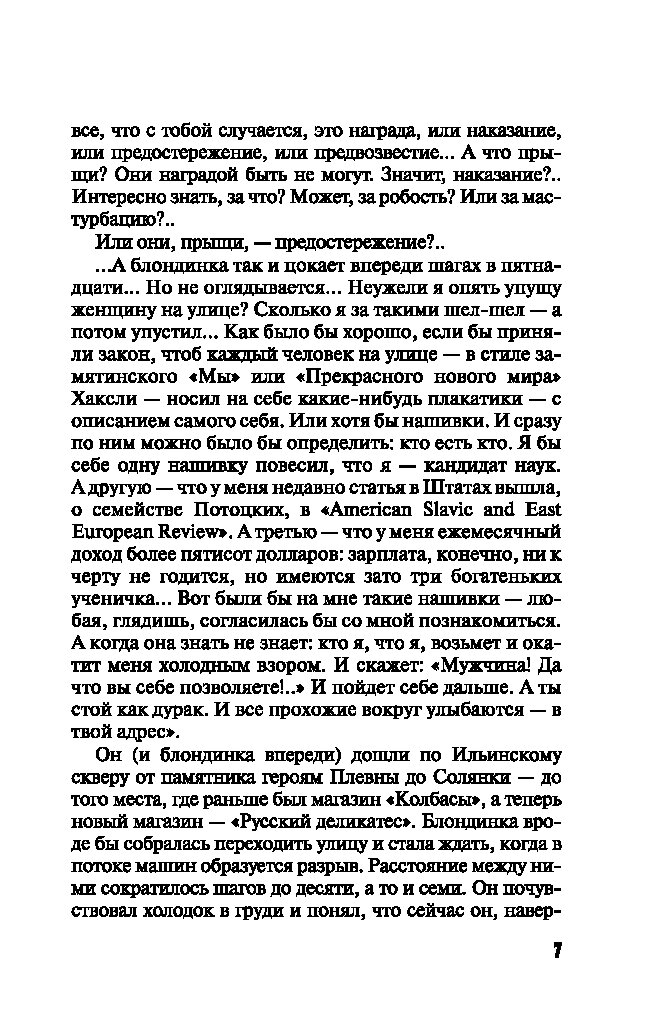 все, что с тобой случается, это награда, или наказание, или предостережение, или предвозвестие... А что прыщи? Они наградой быть не могут. Значит, наказание?.. Интересно знать, за что? Может, за робость? Или за мастурбацию?..

Или они, прыщи, — предостережение?..

...А блондинка так и цокает впереди шагах в пятнадцати... Но не оглядывается... Неужели я опять упущу женщину на улице? Сколько я за такими шел-шел — а потом упустил... Как было бы хорошо, если бы приняли закон, чтоб каждый человек на улице — в стиле замятинского «Мы» или «Прекрасного нового мира» Хаксли — носил на себе какие-нибудь плакатики — с описанием самого себя. Или хотя бы нашивки. И сразу по ним можно было бы определить: кто есть кто. Я бы себе одну нашивку повесил, что я — кандидат наук. А другую — что у меня недавно статья в Штатах вышла, о семействе Потоцких, в «American Slavic and East European Review». А третью — что у меня ежемесячный доход более пятисот долларов: зарплата, конечно, ни к черту не годится, но имеются зато три богатеньких ученичка... Вот были бы на мне такие нашивки — любая, глядишь, согласилась бы со мной познакомиться. А когда она знать не знает: кто я, что я, возьмет и окатит меня холодным взором. И скажет: «Мужчина! Да что вы себе позволяете!..» И пойдет себе дальше. А ты стой как дурак. И все прохожие вокруг улыбаются — в твой адрес».

Он (и блондинка впереди) дошли по Ильинскому скверу от памятника героям Плевны до Солянки — до того места, где раньше был магазин «Колбасы», а теперь новый магазин — «Русский деликатес». Блондинка вроде бы собралась переходить улицу и стала ждать, когда в потоке машин образуется разрыв. Расстояние между ними сократилось шагов до десяти, а то и семи. Он почувствовал холодок в груди и понял, что сейчас он, навер-

7